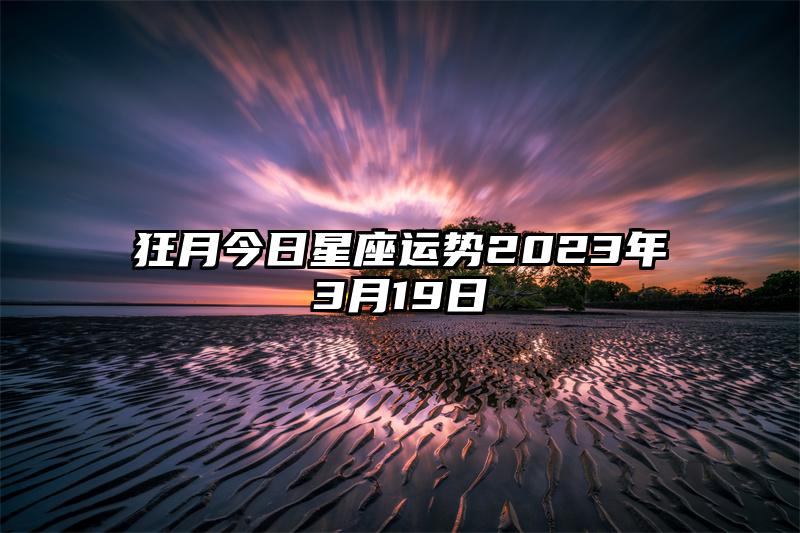 狂月今日星座运势2023年3月19日